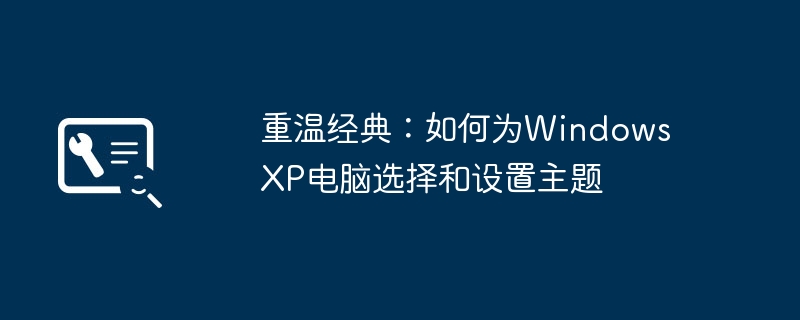 重温经典：如何为Windows XP电脑选择和设置主题